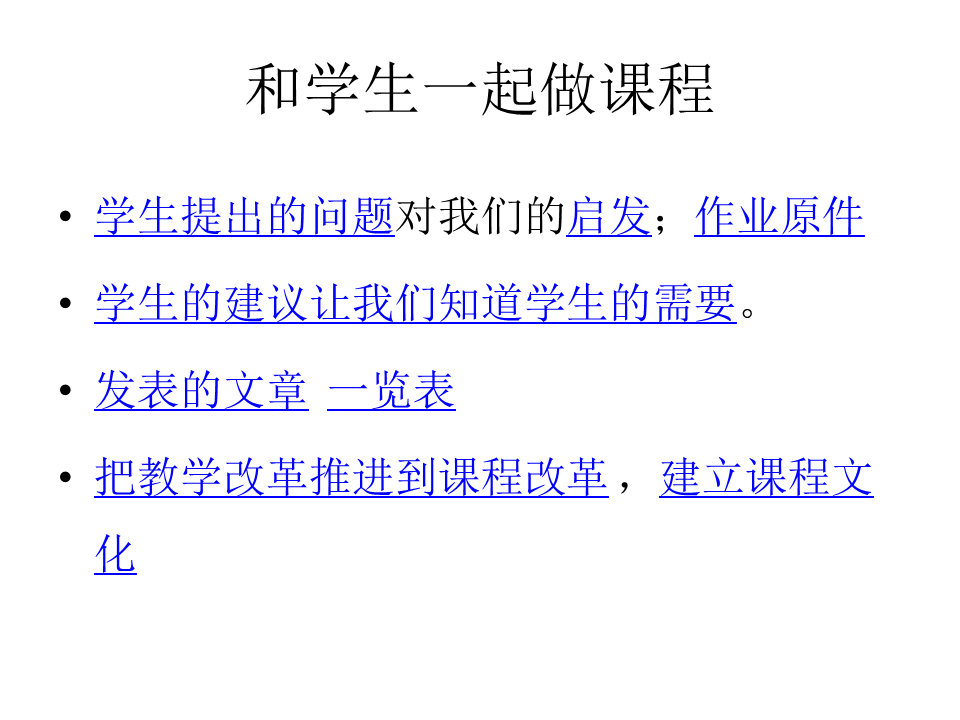 和学生一起做课程

• 学生提出的问题对我们的启发；作业原件

• 学生的建议让我们知道学生的需要。

• 发表的文章 一览表

• 把教学改革推进到课程改革，建立课程文化